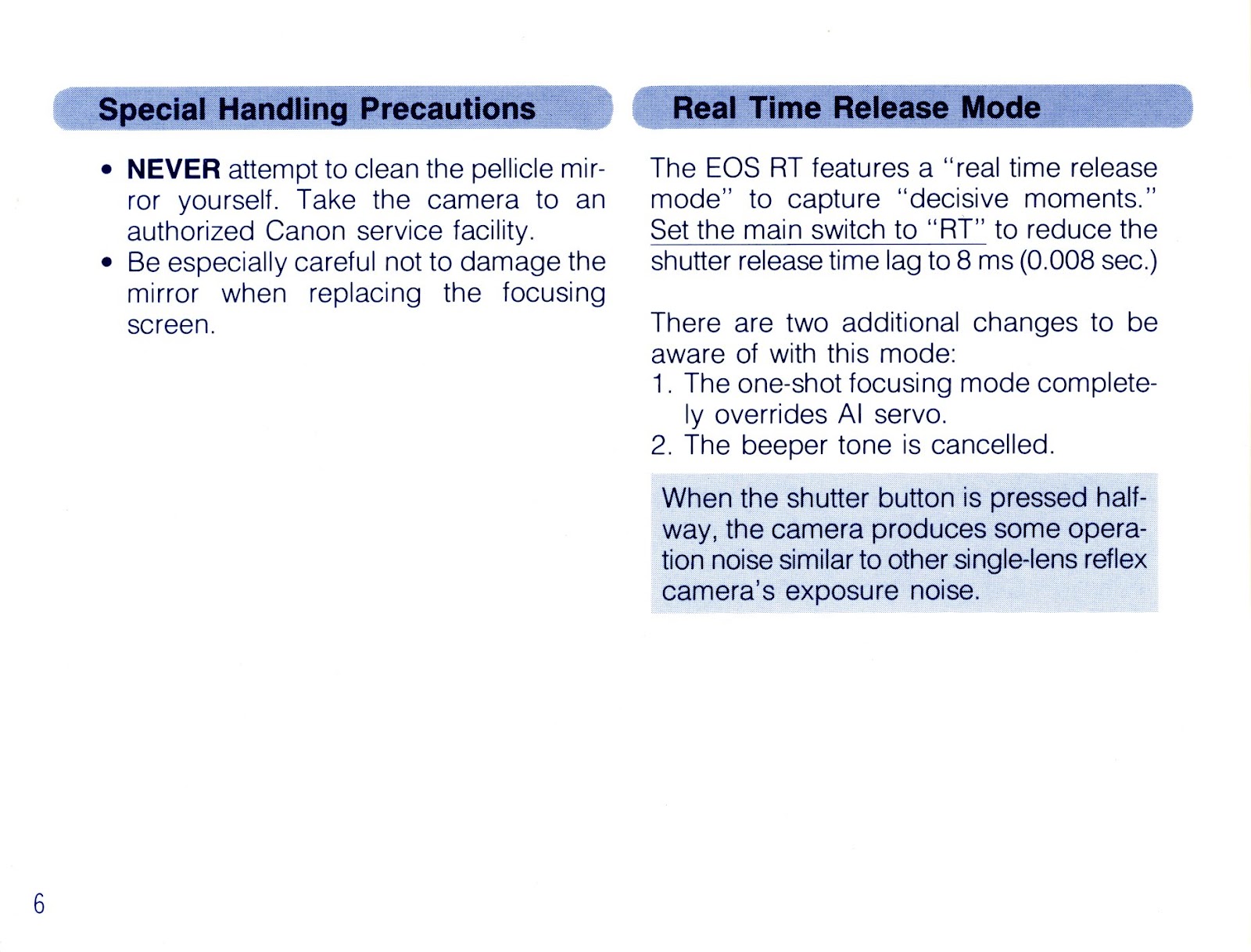 Special Handling Precautions

• NEVER attempt to clean the pellicle mirror yourself. Take the camera to an authorized Canon service facility.
• Be especially careful not to damage the mirror when replacing the focusing screen.

Real Time Release Mode

The EOS RT features a "real time release mode" to capture "decisive moments." Set the main switch to "RT" to reduce the shutter release time lag to 8 ms (0.008 sec.)

There are two additional changes to be aware of with this mode:
1. The one-shot focusing mode completely overrides AI servo.
2. The beeper tone is cancelled.

When the shutter button is pressed halfway, the camera produces some operation noise similar to other single-lens reflex camera's exposure noise.

6